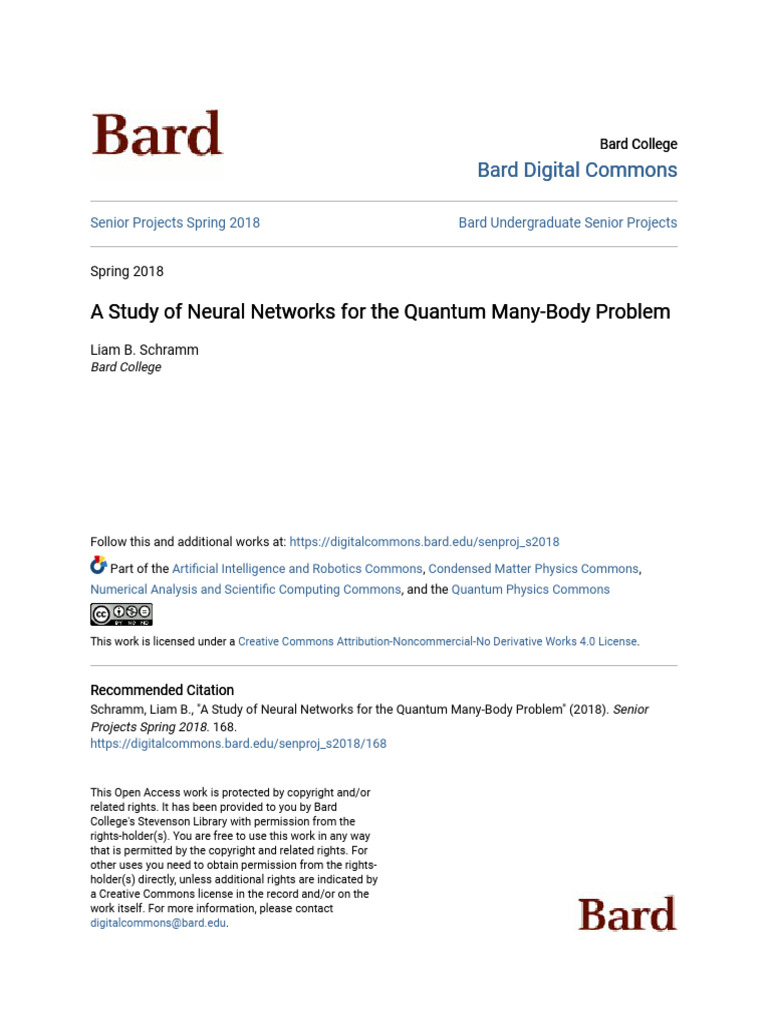 Bard

Bard College
Bard Digital Commons

Senior Projects Spring 2018

Bard Undergraduate Senior Projects

Spring 2018

A Study of Neural Networks for the Quantum Many-Body Problem

Liam B. Schramm
Bard College

Follow this and additional works at: https://digitalcommons.bard.edu/senproj_s2018

Part of the Artificial Intelligence and Robotics Commons, Condensed Matter Physics Commons, Numerical Analysis and Scientific Computing Commons, and the Quantum Physics Commons

This work is licensed under a Creative Commons Attribution-Noncommercial-No Derivative Works 4.0 License.

Recommended Citation
Schramm, Liam B., "A Study of Neural Networks for the Quantum Many-Body Problem" (2018). Senior Projects Spring 2018. 168.
https://digitalcommons.bard.edu/senproj_s2018/168

This Open Access work is protected by copyright and/or related rights. It has been provided to you by Bard College's Stevenson Library with permission from the rights-holder(s). You are free to use this work in any way that is permitted by the copyright and related rights. For other uses you need to obtain permission from the rights-holder(s) directly, unless additional rights are indicated by a Creative Commons license in the record and/or on the work itself. For more information, please contact digitalcommons@bard.edu.

Bard